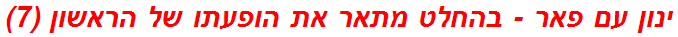 ינון עם פאר - בהחלט מתאר את הופעתו של הראשון (7)